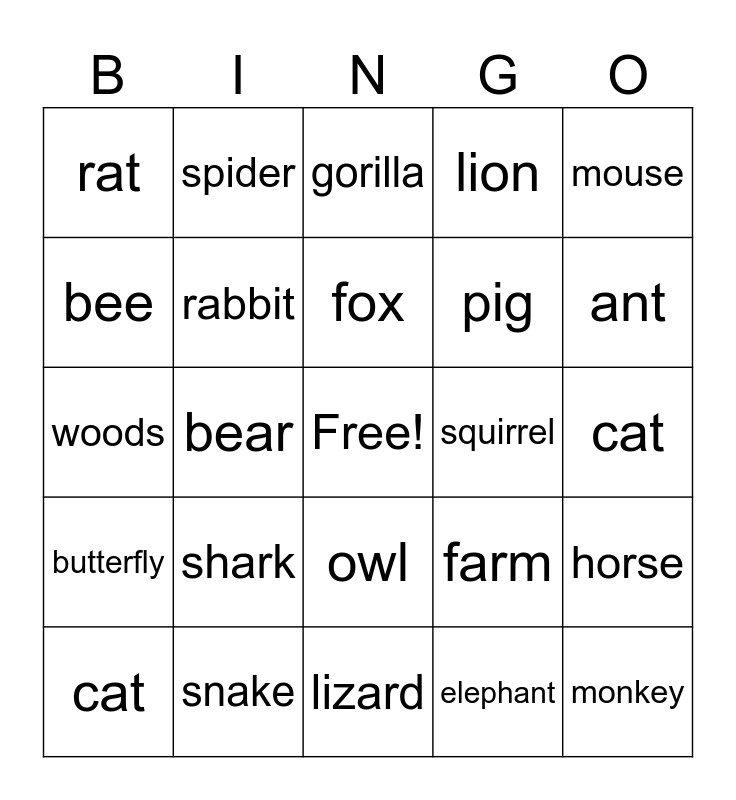 | B | I | N | G | O |
|---|---|---|---|---|
| rat | spider | gorilla | lion | mouse |
| bee | rabbit | fox | pig | ant |
| woods | bear | Free! | squirrel | cat |
| butterfly | shark | owl | farm | horse |
| cat | snake | lizard | elephant | monkey |